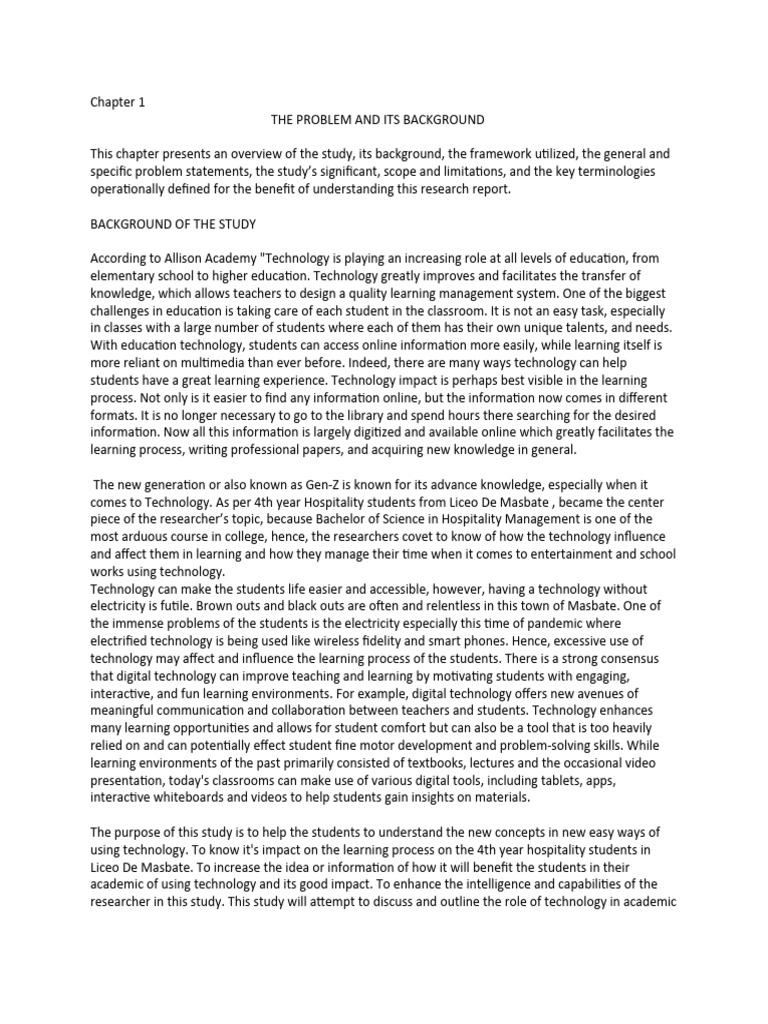 Chapter 1

THE PROBLEM AND ITS BACKGROUND

This chapter presents an overview of the study, its background, the framework utilized, the general and specific problem statements, the study's significant, scope and limitations, and the key terminologies operationally defined for the benefit of understanding this research report.

BACKGROUND OF THE STUDY

According to Allison Academy "Technology is playing an increasing role at all levels of education, from elementary school to higher education. Technology greatly improves and facilitates the transfer of knowledge, which allows teachers to design a quality learning management system. One of the biggest challenges in education is taking care of each student in the classroom. It is not an easy task, especially in classes with a large number of students where each of them has their own unique talents, and needs. With education technology, students can access online information more easily, while learning itself is more reliant on multimedia than ever before. Indeed, there are many ways technology can help students have a great learning experience. Technology impact is perhaps best visible in the learning process. Not only is it easier to find any information online, but the information now comes in different formats. It is no longer necessary to go to the library and spend hours there searching for the desired information. Now all this information is largely digitized and available online which greatly facilitates the learning process, writing professional papers, and acquiring new knowledge in general.

The new generation or also known as Gen-Z is known for its advance knowledge, especially when it comes to Technology. As per 4th year Hospitality students from Liceo De Masbate , became the center piece of the researcher's topic, because Bachelor of Science in Hospitality Management is one of the most arduous course in college, hence, the researchers covet to know of how the technology influence and affect them in learning and how they manage their time when it comes to entertainment and school works using technology.
Technology can make the students life easier and accessible, however, having a technology without electricity is futile. Brown outs and black outs are often and relentless in this town of Masbate. One of the immense problems of the students is the electricity especially this time of pandemic where electrified technology is being used like wireless fidelity and smart phones. Hence, excessive use of technology may affect and influence the learning process of the students. There is a strong consensus that digital technology can improve teaching and learning by motivating students with engaging, interactive, and fun learning environments. For example, digital technology offers new avenues of meaningful communication and collaboration between teachers and students. Technology enhances many learning opportunities and allows for student comfort but can also be a tool that is too heavily relied on and can potentially effect student fine motor development and problem-solving skills. While learning environments of the past primarily consisted of textbooks, lectures and the occasional video presentation, today's classrooms can make use of various digital tools, including tablets, apps, interactive whiteboards and videos to help students gain insights on materials.

The purpose of this study is to help the students to understand the new concepts in new easy ways of using technology. To know it's impact on the learning process on the 4th year hospitality students in Liceo De Masbate. To increase the idea or information of how it will benefit the students in their academic of using technology and its good impact. To enhance the intelligence and capabilities of the researcher in this study. This study will attempt to discuss and outline the role of technology in academic